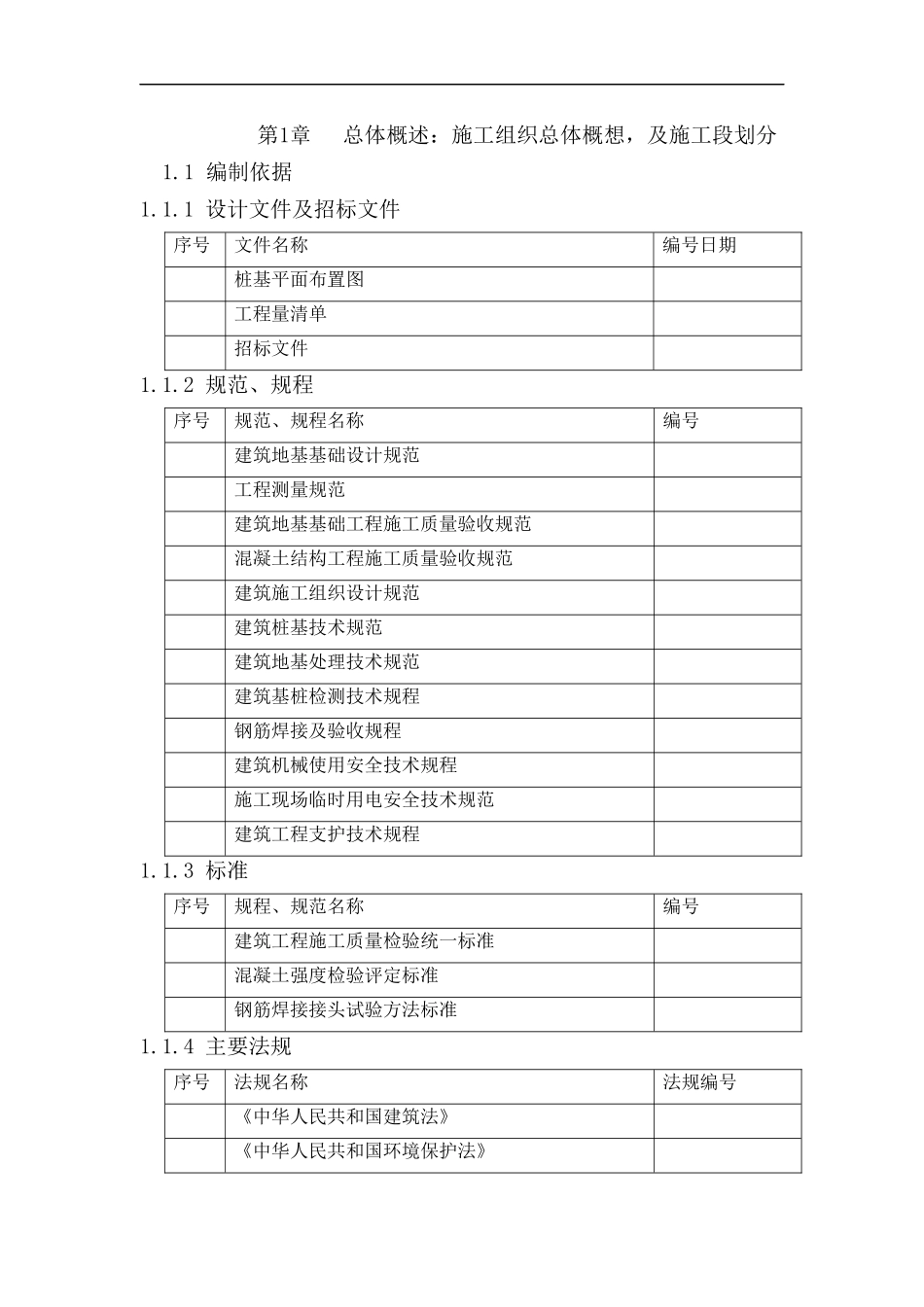 第1章　总体概述：施工组织总体概想，及施工段划分

1.1 编制依据

1.1.1 设计文件及招标文件

| 序号 | 文件名称 | 编号日期 |
|---|---|---|
| | 桩基平面布置图 | |
| | 工程量清单 | |
| | 招标文件 | |

1.1.2 规范、规程

| 序号 | 规范、规程名称 | 编号 |
|---|---|---|
| | 建筑地基基础设计规范 | |
| | 工程测量规范 | |
| | 建筑地基基础工程施工质量验收规范 | |
| | 混凝土结构工程施工质量验收规范 | |
| | 建筑施工组织设计规范 | |
| | 建筑桩基技术规范 | |
| | 建筑地基处理技术规范 | |
| | 建筑基桩检测技术规程 | |
| | 钢筋焊接及验收规程 | |
| | 建筑机械使用安全技术规程 | |
| | 施工现场临时用电安全技术规范 | |
| | 建筑工程支护技术规程 | |

1.1.3 标准

| 序号 | 规程、规范名称 | 编号 |
|---|---|---|
| | 建筑工程施工质量检验统一标准 | |
| | 混凝土强度检验评定标准 | |
| | 钢筋焊接接头试验方法标准 | |

1.1.4 主要法规

| 序号 | 法规名称 | 法规编号 |
|---|---|---|
| | 《中华人民共和国建筑法》 | |
| | 《中华人民共和国环境保护法》 | |